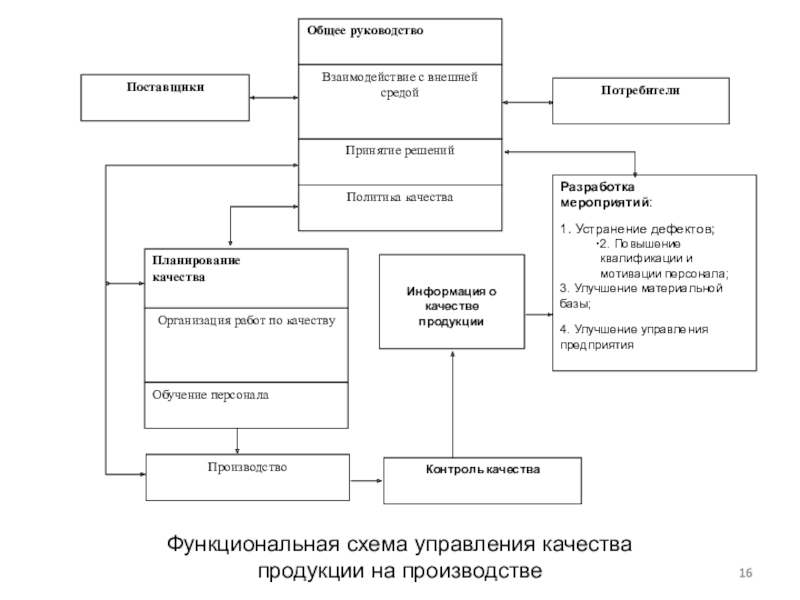 Общее руководство

Взаимодействие с внешней средой

Принятие решений

Политика качества

Поставщики

Потребители

Разработка мероприятий:

1. Устранение дефектов;
·2. Повышение квалификации и мотивации персонала;
3. Улучшение материальной базы;
4. Улучшение управления предприятия

Планирование качества

Организация работ по качеству

Обучение персонала

Информация о качестве продукции

Производство

Контроль качества

Функциональная схема управления качества продукции на производстве

16